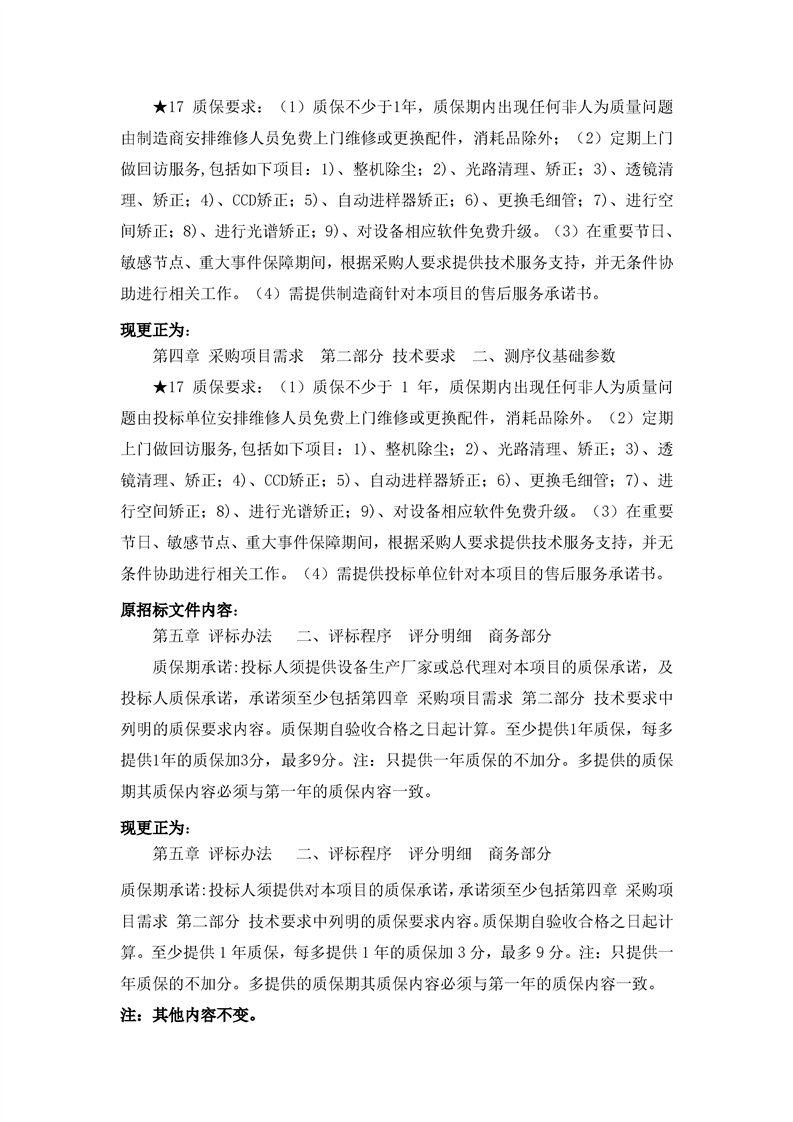 ★17 质保要求：（1）质保不少于1年，质保期内出现任何非人为质量问题由制造商安排维修人员免费上门维修或更换配件，消耗品除外；（2）定期上门做回访服务，包括如下项目：1)、整机除尘；2)、光路清理、矫正；3)、透镜清理、矫正；4)、CCD矫正；5)、自动进样器矫正；6)、更换毛细管；7)、进行空间矫正；8)、进行光谱矫正；9)、对设备相应软件免费升级。（3）在重要节日、敏感节点、重大事件保障期间，根据采购人要求提供技术服务支持，并无条件协助进行相关工作。（4）需提供制造商针对本项目的售后服务承诺书。

现更正为：

第四章 采购项目需求 第二部分 技术要求 二、测序仪基础参数

★17 质保要求：（1）质保不少于 1 年，质保期内出现任何非人为质量问题由投标单位安排维修人员免费上门维修或更换配件，消耗品除外。（2）定期上门做回访服务，包括如下项目：1)、整机除尘；2)、光路清理、矫正；3)、透镜清理、矫正；4)、CCD矫正；5)、自动进样器矫正；6)、更换毛细管；7)、进行空间矫正；8)、进行光谱矫正；9)、对设备相应软件免费升级。（3）在重要节日、敏感节点、重大事件保障期间，根据采购人要求提供技术服务支持，并无条件协助进行相关工作。（4）需提供投标单位针对本项目的售后服务承诺书。

原招标文件内容：

第五章 评标办法 二、评标程序 评分明细 商务部分

质保期承诺:投标人须提供设备生产厂家或总代理对本项目的质保承诺，及投标人质保承诺，承诺须至少包括第四章 采购项目需求 第二部分 技术要求中列明的质保要求内容。质保期自验收合格之日起计算。至少提供1年质保，每多提供1年的质保加3分，最多9分。注：只提供一年质保的不加分。多提供的质保期其质保内容必须与第一年的质保内容一致。

现更正为：

第五章 评标办法 二、评标程序 评分明细 商务部分

质保期承诺:投标人须提供对本项目的质保承诺，承诺须至少包括第四章 采购项目需求 第二部分 技术要求中列明的质保要求内容。质保期自验收合格之日起计算。至少提供 1 年质保，每多提供 1 年的质保加 3 分，最多 9 分。注：只提供一年质保的不加分。多提供的质保期其质保内容必须与第一年的质保内容一致。

注：其他内容不变。